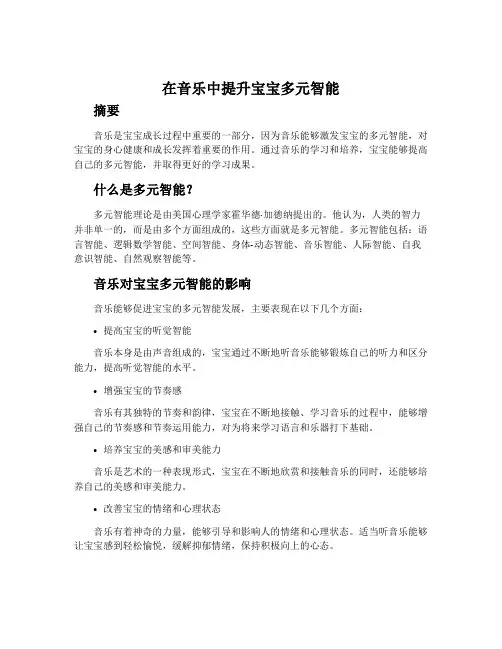 在音乐中提升宝宝多元智能

摘要

音乐是宝宝成长过程中重要的一部分，因为音乐能够激发宝宝的多元智能，对宝宝的身心健康和成长发挥着重要的作用。通过音乐的学习和培养，宝宝能够提高自己的多元智能，并取得更好的学习成果。

什么是多元智能？

多元智能理论是由美国心理学家霍华德·加德纳提出的。他认为，人类的智力并非单一的，而是由多个方面组成的，这些方面就是多元智能。多元智能包括：语言智能、逻辑数学智能、空间智能、身体-动态智能、音乐智能、人际智能、自我意识智能、自然观察智能等。

音乐对宝宝多元智能的影响

音乐能够促进宝宝的多元智能发展，主要表现在以下几个方面：

• 提高宝宝的听觉智能

音乐本身是由声音组成的，宝宝通过不断地听音乐能够锻炼自己的听力和区分能力，提高听觉智能的水平。

• 增强宝宝的节奏感

音乐有其独特的节奏和韵律，宝宝在不断地接触、学习音乐的过程中，能够增强自己的节奏感和节奏运用能力，对为将来学习语言和乐器打下基础。

• 培养宝宝的美感和审美能力

音乐是艺术的一种表现形式，宝宝在不断地欣赏和接触音乐的同时，还能够培养自己的美感和审美能力。

• 改善宝宝的情绪和心理状态

音乐有着神奇的力量，能够引导和影响人的情绪和心理状态。适当听音乐能够让宝宝感到轻松愉悦，缓解抑郁情绪，保持积极向上的心态。